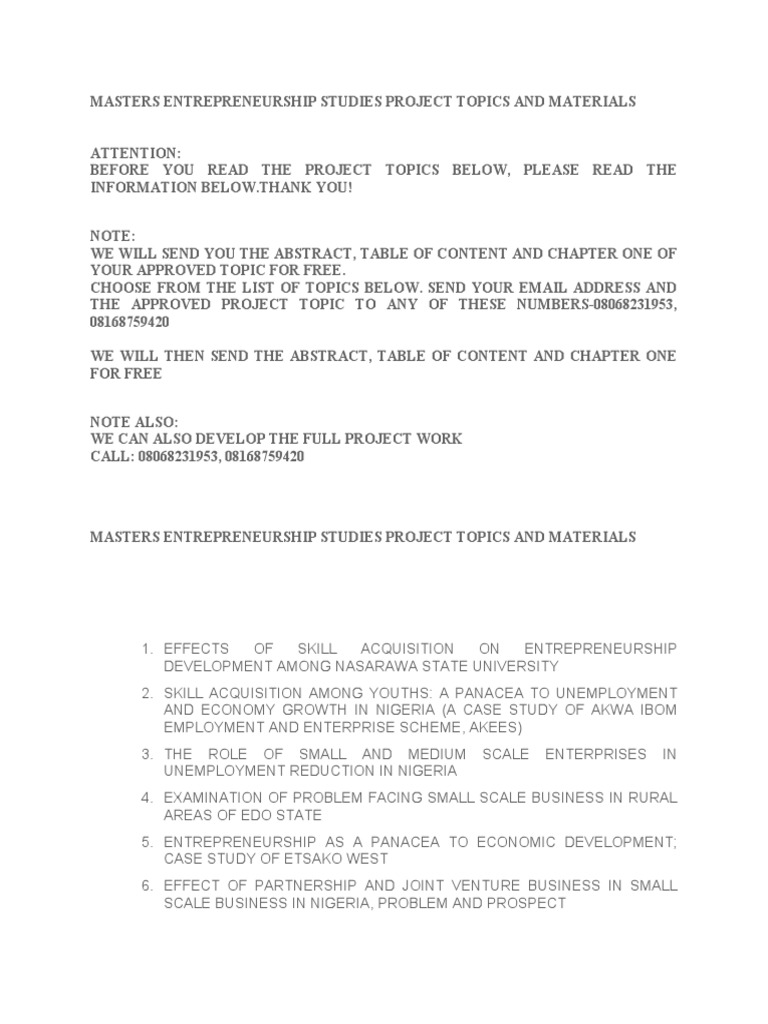 MASTERS ENTREPRENEURSHIP STUDIES PROJECT TOPICS AND MATERIALS

ATTENTION:
BEFORE YOU READ THE PROJECT TOPICS BELOW, PLEASE READ THE INFORMATION BELOW.THANK YOU!

NOTE:
WE WILL SEND YOU THE ABSTRACT, TABLE OF CONTENT AND CHAPTER ONE OF YOUR APPROVED TOPIC FOR FREE.
CHOOSE FROM THE LIST OF TOPICS BELOW. SEND YOUR EMAIL ADDRESS AND THE APPROVED PROJECT TOPIC TO ANY OF THESE NUMBERS-08068231953, 08168759420

WE WILL THEN SEND THE ABSTRACT, TABLE OF CONTENT AND CHAPTER ONE FOR FREE

NOTE ALSO:
WE CAN ALSO DEVELOP THE FULL PROJECT WORK
CALL: 08068231953, 08168759420

MASTERS ENTREPRENEURSHIP STUDIES PROJECT TOPICS AND MATERIALS

1. EFFECTS OF SKILL ACQUISITION ON ENTREPRENEURSHIP DEVELOPMENT AMONG NASARAWA STATE UNIVERSITY
2. SKILL ACQUISITION AMONG YOUTHS: A PANACEA TO UNEMPLOYMENT AND ECONOMY GROWTH IN NIGERIA (A CASE STUDY OF AKWA IBOM EMPLOYMENT AND ENTERPRISE SCHEME, AKEES)
3. THE ROLE OF SMALL AND MEDIUM SCALE ENTERPRISES IN UNEMPLOYMENT REDUCTION IN NIGERIA
4. EXAMINATION OF PROBLEM FACING SMALL SCALE BUSINESS IN RURAL AREAS OF EDO STATE
5. ENTREPRENEURSHIP AS A PANACEA TO ECONOMIC DEVELOPMENT; CASE STUDY OF ETSAKO WEST
6. EFFECT OF PARTNERSHIP AND JOINT VENTURE BUSINESS IN SMALL SCALE BUSINESS IN NIGERIA, PROBLEM AND PROSPECT